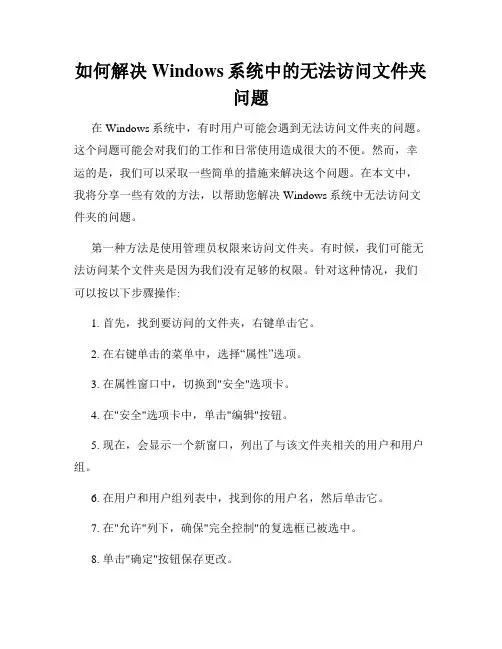 如何解决 Windows 系统中的无法访问文件夹问题

在 Windows 系统中，有时用户可能会遇到无法访问文件夹的问题。这个问题可能会对我们的工作和日常使用造成很大的不便。然而，幸运的是，我们可以采取一些简单的措施来解决这个问题。在本文中，我将分享一些有效的方法，以帮助您解决 Windows 系统中无法访问文件夹的问题。

第一种方法是使用管理员权限来访问文件夹。有时候，我们可能无法访问某个文件夹是因为我们没有足够的权限。针对这种情况，我们可以按以下步骤操作:

1. 首先，找到要访问的文件夹，右键单击它。

2. 在右键单击的菜单中，选择“属性”选项。

3. 在属性窗口中，切换到"安全"选项卡。

4. 在"安全"选项卡中，单击"编辑"按钮。

5. 现在，会显示一个新窗口，列出了与该文件夹相关的用户和用户组。

6. 在用户和用户组列表中，找到你的用户名，然后单击它。

7. 在"允许"列下，确保"完全控制"的复选框已被选中。

8. 单击"确定"按钮保存更改。